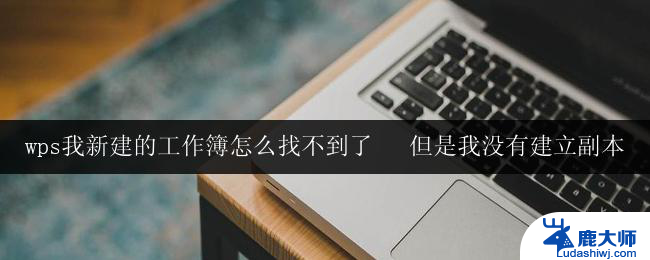 wps我新建的工作簿怎么找不到了　但是我没有建立副本

鹿大师
Ludashiwj.com